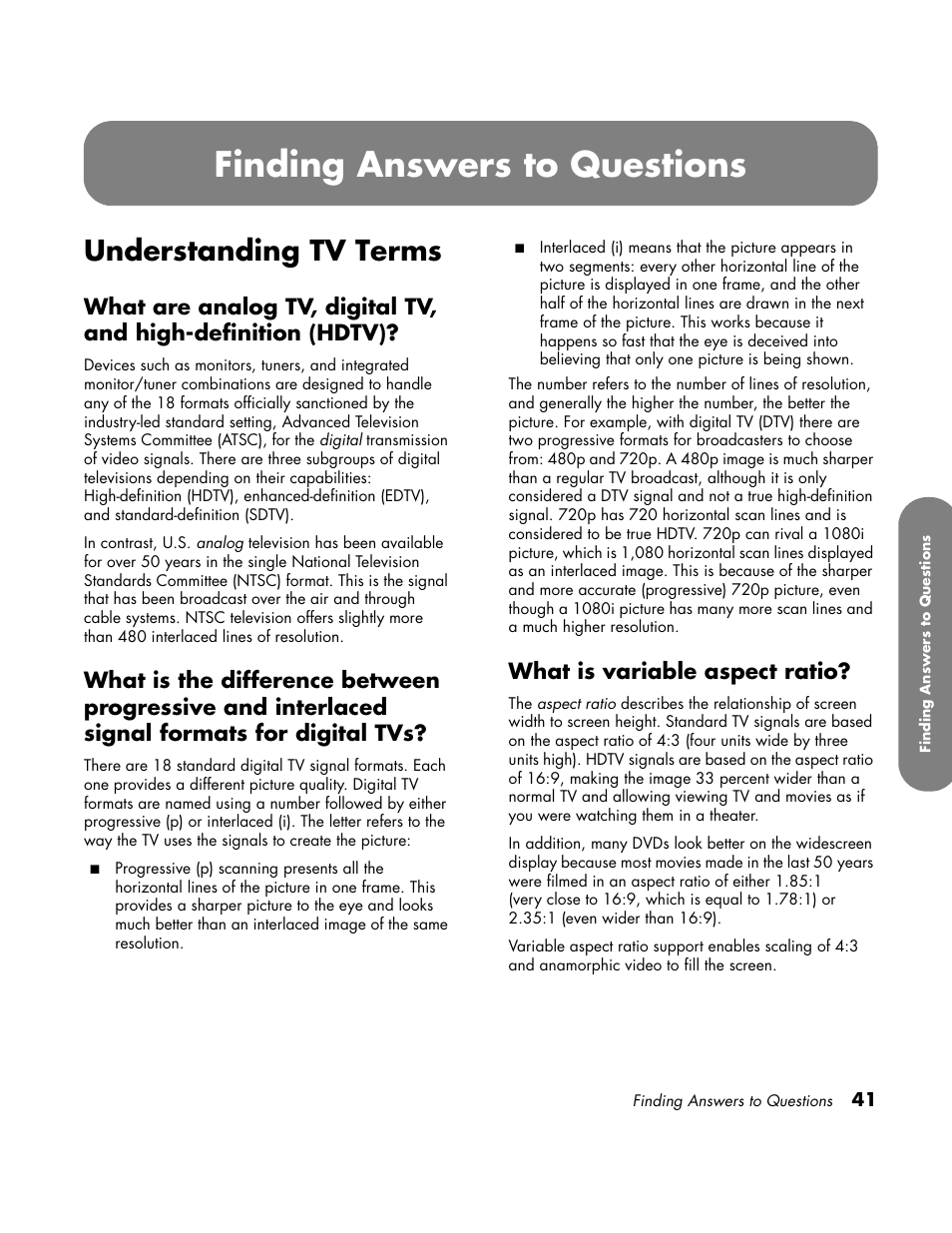 Finding Answers to Questions

Understanding TV Terms

What are analog TV, digital TV, and high-definition (HDTV)?

Devices such as monitors, tuners, and integrated monitor/tuner combinations are designed to handle any of the 18 formats officially sanctioned by the industry-led standard setting, Advanced Television Systems Committee (ATSC), for the digital transmission of video signals. There are three subgroups of digital televisions depending on their capabilities: High-definition (HDTV), enhanced-definition (EDTV), and standard-definition (SDTV).

In contrast, U.S. analog television has been available for over 50 years in the single National Television Standards Committee (NTSC) format. This is the signal that has been broadcast over the air and through cable systems. NTSC television offers slightly more than 480 interlaced lines of resolution.

What is the difference between progressive and interlaced signal formats for digital TVs?

There are 18 standard digital TV signal formats. Each one provides a different picture quality. Digital TV formats are named using a number followed by either progressive (p) or interlaced (i). The letter refers to the way the TV uses the signals to create the picture:

■ Progressive (p) scanning presents all the horizontal lines of the picture in one frame. This provides a sharper picture to the eye and looks much better than an interlaced image of the same resolution.

■ Interlaced (i) means that the picture appears in two segments: every other horizontal line of the picture is displayed in one frame, and the other half of the horizontal lines are drawn in the next frame of the picture. This works because it happens so fast that the eye is deceived into believing that only one picture is being shown.

The number refers to the number of lines of resolution, and generally the higher the number, the better the picture. For example, with digital TV (DTV) there are two progressive formats for broadcasters to choose from: 480p and 720p. A 480p image is much sharper than a regular TV broadcast, although it is only considered a DTV signal and not a true high-definition signal. 720p has 720 horizontal scan lines and is considered to be true HDTV. 720p can rival a 1080i picture, which is 1,080 horizontal scan lines displayed as an interlaced image. This is because of the sharper and more accurate (progressive) 720p picture, even though a 1080i picture has many more scan lines and a much higher resolution.

What is variable aspect ratio?

The aspect ratio describes the relationship of screen width to screen height. Standard TV signals are based on the aspect ratio of 4:3 (four units wide by three units high). HDTV signals are based on the aspect ratio of 16:9, making the image 33 percent wider than a normal TV and allowing viewing TV and movies as if you were watching them in a theater.

In addition, many DVDs look better on the widescreen display because most movies made in the last 50 years were filmed in an aspect ratio of either 1.85:1 (very close to 16:9, which is equal to 1.78:1) or 2.35:1 (even wider than 16:9).

Variable aspect ratio support enables scaling of 4:3 and anamorphic video to fill the screen.

Finding Answers to Questions

Finding Answers to Questions 41